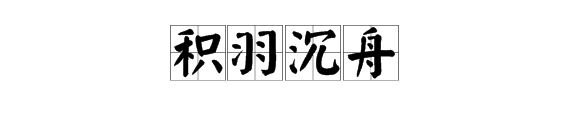 积羽沉舟